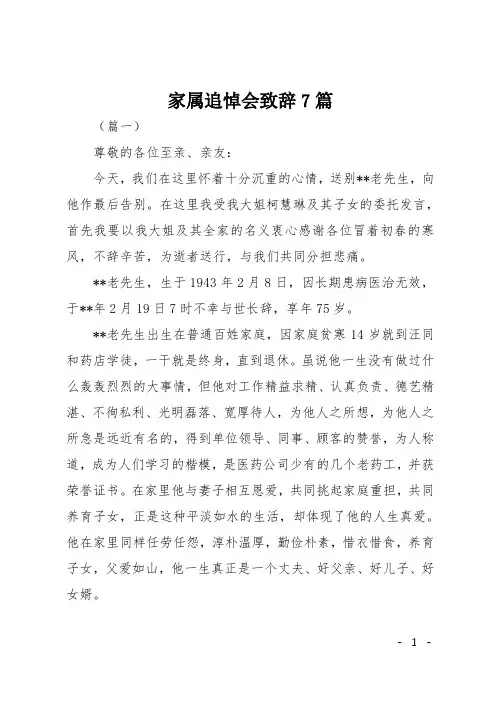 家属追悼会致辞7篇

（篇一）

尊敬的各位至亲、亲友：

今天，我们在这里怀着十分沉重的心情，送别**老先生，向他作最后告别。在这里我受我大姐柯慧琳及其子女的委托发言，首先我要以我大姐及其全家的名义衷心感谢各位冒着初春的寒风，不辞辛苦，为逝者送行，与我们共同分担悲痛。

**老先生，生于1943年2月8日，因长期患病医治无效，于**年2月19日7时不幸与世长辞，享年75岁。

**老先生出生在普通百姓家庭，因家庭贫寒14岁就到汪同和药店学徒，一干就是终身，直到退休。虽说他一生没有做过什么轰轰烈烈的大事情，但他对工作精益求精、认真负责、德艺精湛、不徇私利、光明磊落、宽厚待人，为他人之所想，为他人之所急是远近有名的，得到单位领导、同事、顾客的赞誉，为人称道，成为人们学习的楷模，是医药公司少有的几个老药工，并获荣誉证书。在家里他与妻子相互恩爱，共同挑起家庭重担，共同养育子女，正是这种平淡如水的生活，却体现了他的人生真爱。他在家里同样任劳任怨，淳朴温厚，勤俭朴素，惜衣惜食，养育子女，父爱如山，他一生真正是一个丈夫、好父亲、好儿子、好女婿。

- 1 -